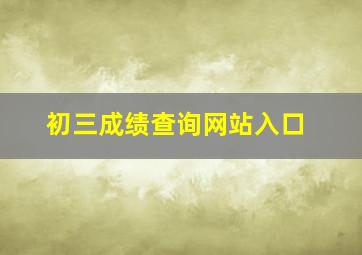 初三成绩查询网站入口